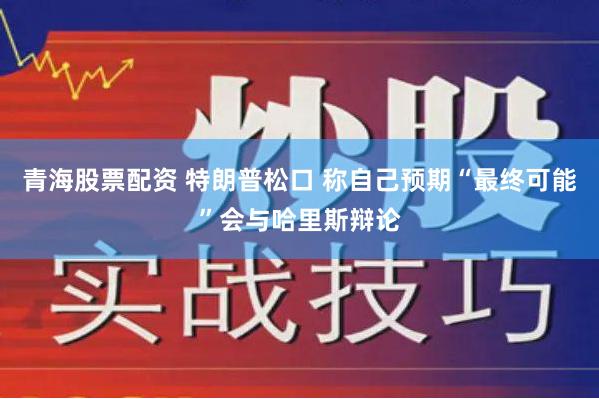 炒股

青海股票配资 特朗普松口 称自己预期“最终可能”会与哈里斯辩论

实战技巧